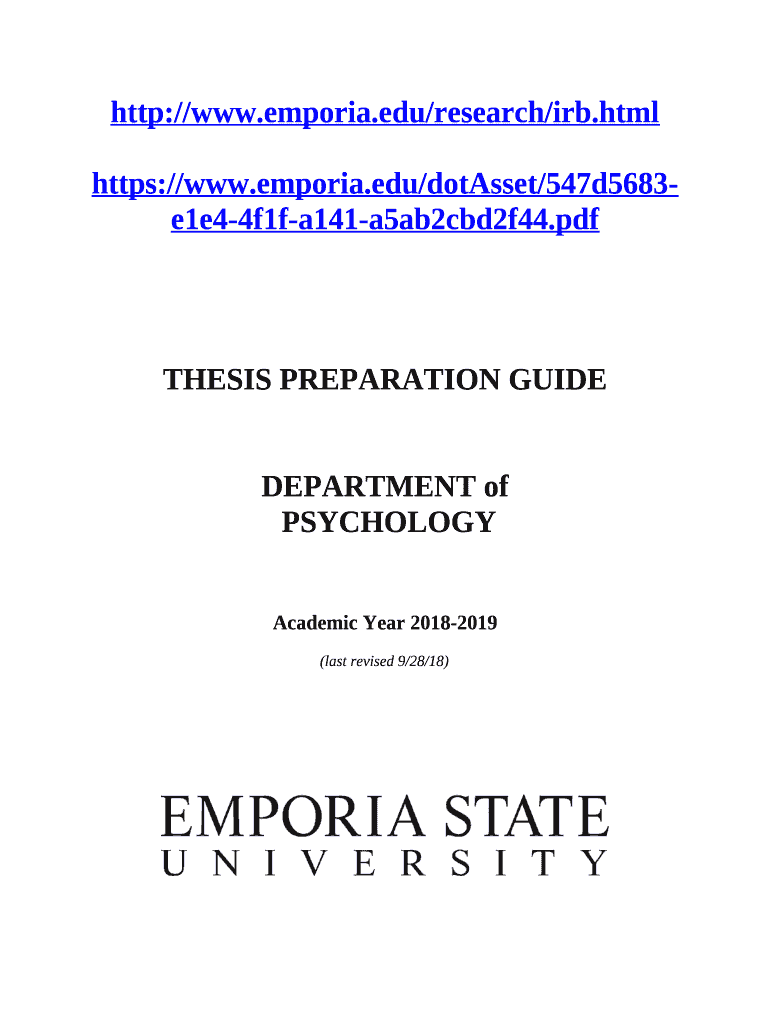 http://www.emporia.edu/research/irb.html

https://www.emporia.edu/dotAsset/547d5683-e1e4-4f1f-a141-a5ab2cbd2f44.pdf

THESIS PREPARATION GUIDE

DEPARTMENT of PSYCHOLOGY

Academic Year 2018-2019

(last revised 9/28/18)

EMPORIA STATE UNIVERSITY